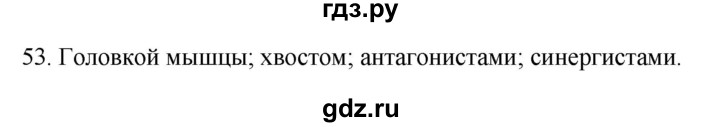 гдз.ру

53. Головкой мышцы; хвостом; антагонистами; синергистами.

gdz.ru